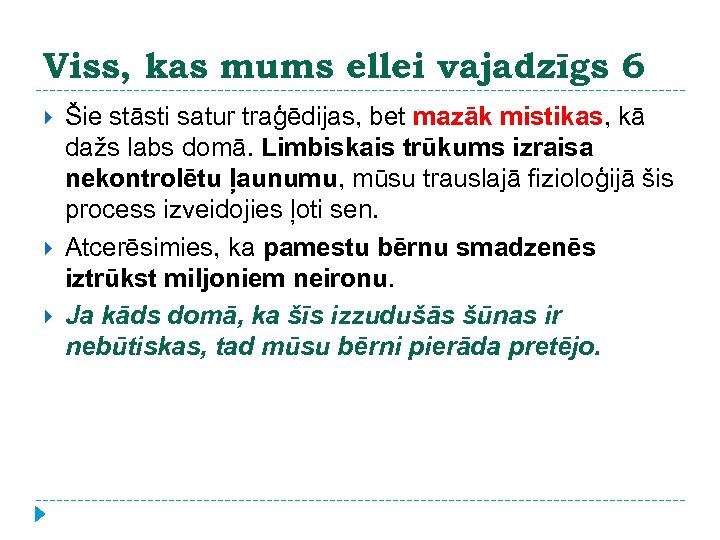 Viss, kas mums ellei vajadzīgs 6

Šie stāsti satur traģēdijas, bet mazāk mistikas, kā dažs labs domā. Limbiskais trūkums izraisa nekontrolētu ļaunumu, mūsu trauslajā fizioloģijā šis process izveidojies ļoti sen.

Atcerēsimies, ka pamestu bērnu smadzenēs iztrūkst miljoniem neironu.

Ja kāds domā, ka šīs izzudušās šūnas ir nebūtiskas, tad mūsu bērni pierāda pretējo.